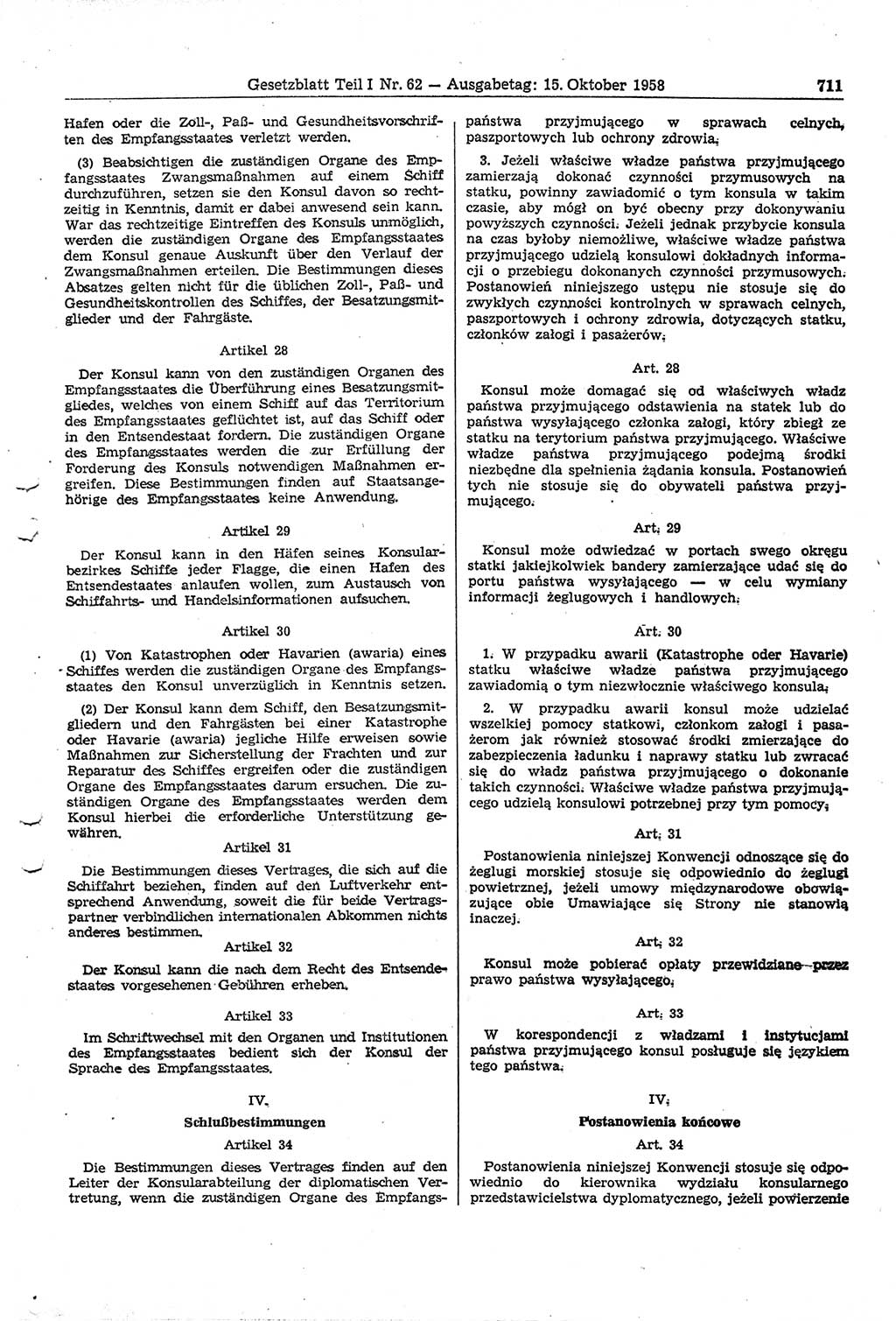 Gesetzblatt Teil I Nr. 62 — Ausgabetag: 15. Oktober 1958 711

Hafen oder die Zoll-, Paß- und Gesundheitsvorschriften des Empfangsstaates verletzt werden.

(3) Beabsichtigen die zuständigen Organe des Empfangsstaates Zwangsmaßnahmen auf einem Schiff durchzuführen, setzen sie den Konsul davon so rechtzeitig in Kenntnis, damit er dabei anwesend sein kann. War das rechtzeitige Eintreffen des Konsuls unmöglich, werden die zuständigen Organe des Empfangsstaates dem Konsul genaue Auskunft über den Verlauf der Zwangsmaßnahmen erteilen. Die Bestimmungen dieses Absatzes gelten nicht für die üblichen Zoll-, Paß- und Gesundheitskontrollen des Schiffes, der Besatzungsmitglieder und der Fahrgäste.

Artikel 28

Der Konsul kann von den zuständigen Organen des Empfangsstaates die Überführung eines Besatzungsmitgliedes, welches von einem Schiff auf das Territorium des Empfangsstaates geflüchtet ist, auf das Schiff oder in den Entsendestaat fordern. Die zuständigen Organe des Empfangsstaates werden die zur Erfüllung der Forderung des Konsuls notwendigen Maßnahmen ergreifen. Diese Bestimmungen finden auf Staatsangehörige des Empfangsstaates keine Anwendung.

Artikel 29

Der Konsul kann in den Häfen seines Konsularbezirkes Schiffe jeder Flagge, die einen Hafen des Entsendestaates anlaufen wollen, zum Austausch von Schiffahrts- und Handelsinformationen aufsuchen.

Artikel 30

(1) Von Katastrophen oder Havarien (awaria) eines Schiffes werden die zuständigen Organe des Empfangsstaates den Konsul unverzüglich in Kenntnis setzen.

(2) Der Konsul kann dem Schiff, den Besatzungsmitgliedern und den Fahrgästen bei einer Katastrophe oder Havarie (awaria) jegliche Hilfe erweisen sowie Maßnahmen zur Sicherstellung der Frachten und zur Reparatur des Schiffes ergreifen oder die zuständigen Organe des Empfangsstaates darum ersuchen. Die zuständigen Organe des Empfangsstaates werden dem Konsul hierbei die erforderliche Unterstützung gewähren.

Artikel 31

Die Bestimmungen dieses Vertrages, die sich auf die Schiffahrt beziehen, finden auf den Luftverkehr entsprechend Anwendung, soweit die für beide Vertragspartner verbindlichen internationalen Abkommen nichts anderes bestimmen.

Artikel 32

Der Konsul kann die nach dem Recht des Entsendestaates vorgesehenen Gebühren erheben.

Artikel 33

Im Schriftwechsel mit den Organen und Institutionen des Empfangsstaates bedient sich der Konsul der Sprache des Empfangsstaates.

IV.

Schlußbestimmungen

Artikel 34

Die Bestimmungen dieses Vertrages finden auf den Leiter der Konsularabteilung der diplomatischen Vertretung, wenn die zuständigen Organe des Empfangs-

państwa przyjmującego w sprawach celnych, paszportowych lub ochrony zdrowia.

3. Jeżeli właściwe władze państwa przyjmującego zamierzają dokonać czynności przymusowych na statku, powinny zawiadomić o tym konsula w takim czasie, aby mógł on być obecny przy dokonywaniu powyższych czynności. Jeżeli jednak przybycie konsula na czas byłoby niemożliwe, właściwe władze państwa przyjmującego udzielą konsulowi dokładnych informacji o przebiegu dokonanych czynności przymusowych. Postanowień niniejszego ustępu nie stosuje się do zwykłych czynności kontrolnych w sprawach celnych, paszportowych i ochrony zdrowia, dotyczących statku, członków załogi i pasażerów.

Art. 28

Konsul może domagać się od właściwych władz państwa przyjmującego odstawienia na statek lub do państwa wysyłającego członka załogi, który zbiegł ze statku na terytorium państwa przyjmującego. Właściwe władze państwa przyjmującego podejmą środki niezbędne dla spełnienia żądania konsula. Postanowień tych nie stosuje się do obywateli państwa przyjmującego.

Art. 29

Konsul może odwiedzać w portach swego okręgu statki jakiejkolwiek bandery zamierzające udać się do portu państwa wysyłającego — w celu wymiany informacji żeglugowych i handlowych.

Art. 30

1. W przypadku awarii (Katastrophe oder Havarie) statku właściwe władze państwa przyjmującego zawiadomią o tym niezwłocznie właściwego konsula.

2. W przypadku awarii konsul może udzielać wszelkiej pomocy statkowi, członkom załogi i pasażerom jak również stosować środki zmierzające do zabezpieczenia ładunku i naprawy statku lub zwracać się do władz państwa przyjmującego o dokonanie takich czynności. Właściwe władze państwa przyjmującego udzielą konsulowi potrzebnej przy tym pomocy.

Art. 31

Postanowienia niniejszej Konwencji odnoszące się do żeglugi morskiej stosuje się odpowiednio do żeglugi powietrznej, jeżeli umowy międzynarodowe obowiązujące obie Umawiające się Strony nie stanowią inaczej.

Art. 32

Konsul może pobierać opłaty przewidziane przez prawo państwa wysyłającego.

Art. 33

W korespondencji z władzami i instytucjami państwa przyjmującego konsul posługuje się językiem tego państwa.

IV.

Postanowienia końcowe

Art. 34

Postanowienia niniejszej Konwencji stosuje się odpowiednio do kierownika wydziału konsularnego przedstawicielstwa dyplomatycznego, jeżeli powierzenie